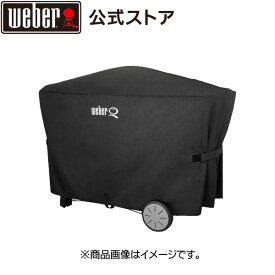 weber 公式ストア

weber Q

※商品画像はイメージです。